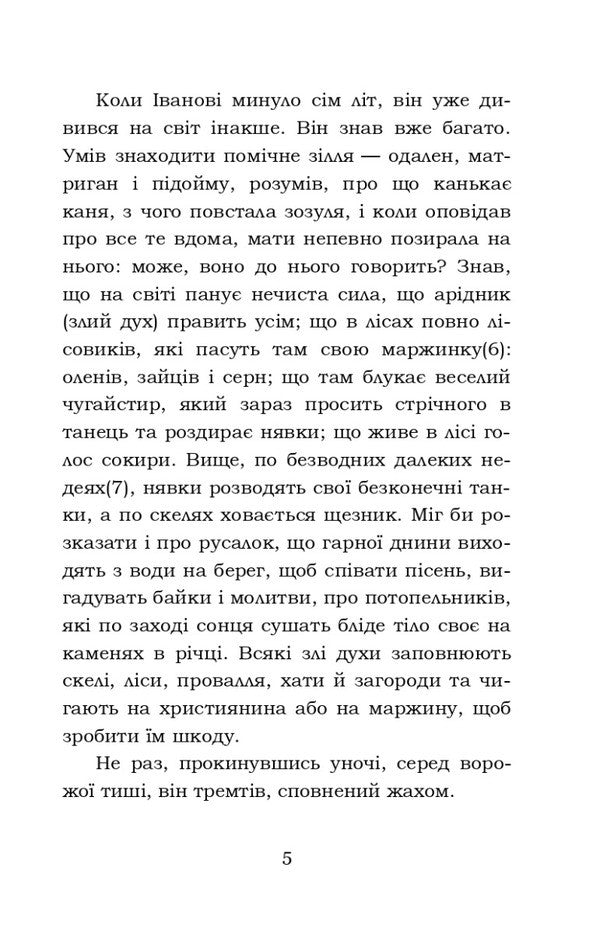 Коли Іванові минуло сім літ, він уже дивився на світ інакше. Він знав вже багато. Умів знаходити помічне зілля — одален, матриган і підойму, розумів, про що канькає каня, з чого повстала зозуля, і коли оповідав про все те вдома, мати непевно позирала на нього: може, воно до нього говорить? Знав, що на світі панує нечиста сила, що арідник (злий дух) править усім; що в лісах повно лісовиків, які пасуть там свою маржинку(6): оленів, зайців і серн; що там блукає веселий чугайстир, який зараз просить стрічного в танець та роздирає нявки; що живе в лісі голос сокири. Вище, по безводних далеких недеях(7), нявки розводять свої безконечні танки, а по скелях ховається щезник. Міг би розказати і про русалок, що гарної днини виходять з води на берег, щоб співати пісень, вигадувать байки і молитви, про потопельників, які по заході сонця сушать бліде тіло своє на каменях в річці. Всякі злі духи заповнюють скелі, ліси, провалля, хати й загороди та чигають на християнина або на маржину, щоб зробити їм шкоду.

Не раз, прокинувшись уночі, серед ворожої тиші, він тремтів, сповнений жахом.

5